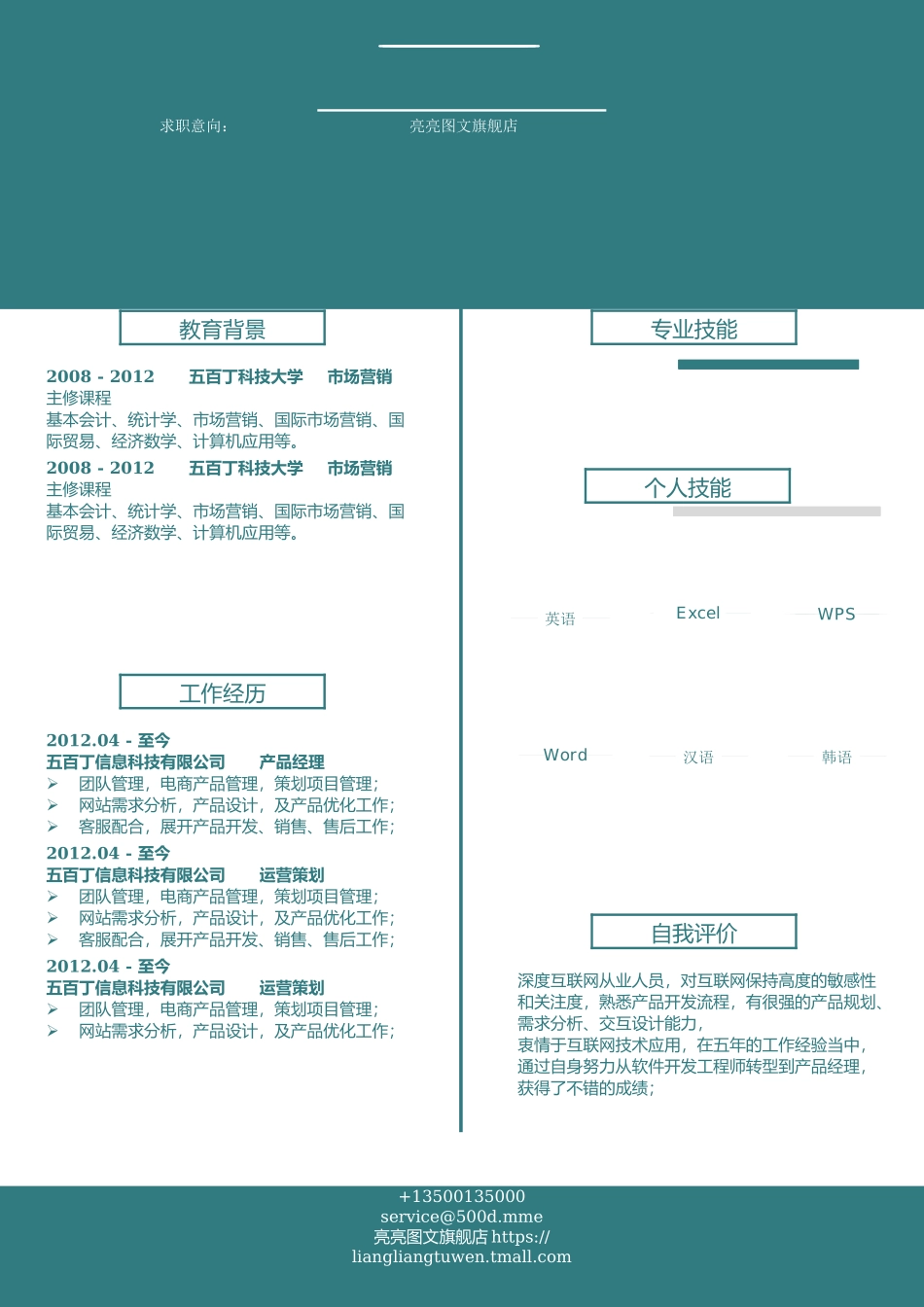 求职意向：

亮亮图文旗舰店

教育背景

2008 - 2012　　五百丁科技大学　　市场营销
主修课程
基本会计、统计学、市场营销、国际市场营销、国际贸易、经济数学、计算机应用等。

2008 - 2012　　五百丁科技大学　　市场营销
主修课程
基本会计、统计学、市场营销、国际市场营销、国际贸易、经济数学、计算机应用等。

工作经历

2012.04 - 至今
五百丁信息科技有限公司　　产品经理
➢ 团队管理，电商产品管理，策划项目管理；
➢ 网站需求分析，产品设计，及产品优化工作；
➢ 客服配合，展开产品开发、销售、售后工作；

2012.04 - 至今
五百丁信息科技有限公司　　运营策划
➢ 团队管理，电商产品管理，策划项目管理；
➢ 网站需求分析，产品设计，及产品优化工作；
➢ 客服配合，展开产品开发、销售、售后工作；

2012.04 - 至今
五百丁信息科技有限公司　　运营策划
➢ 团队管理，电商产品管理，策划项目管理；
➢ 网站需求分析，产品设计，及产品优化工作；

专业技能

个人技能

英语　Excel　WPS

Word　汉语　韩语

自我评价

深度互联网从业人员，对互联网保持高度的敏感性和关注度，熟悉产品开发流程，有很强的产品规划、需求分析、交互设计能力，
衷情于互联网技术应用，在五年的工作经验当中，通过自身努力从软件开发工程师转型到产品经理，获得了不错的成绩；

+13500135000
service@500d.mme
亮亮图文旗舰店 https://liangliangtuwen.tmall.com